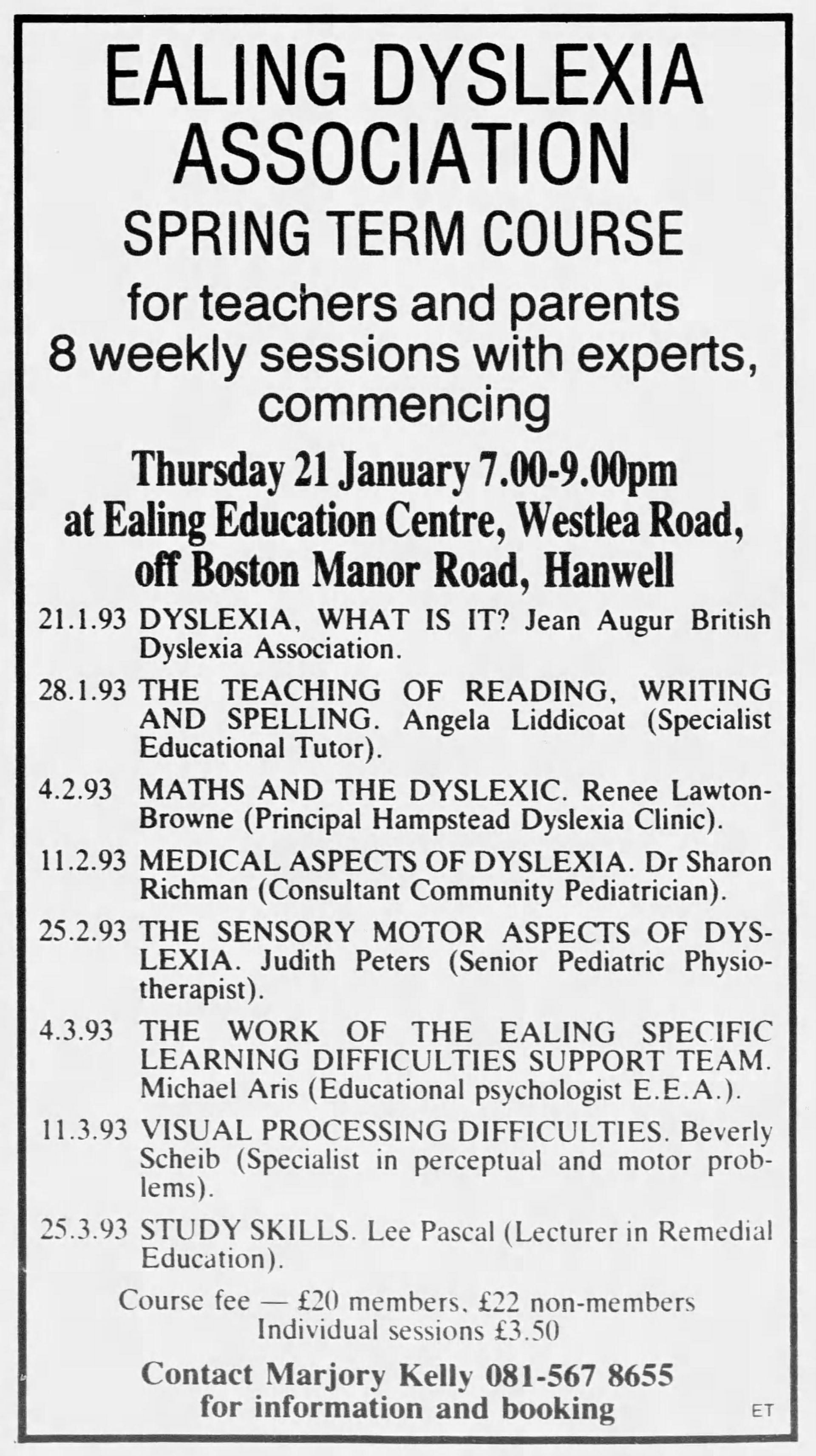 EALING DYSLEXIA ASSOCIATION

SPRING TERM COURSE

for teachers and parents
8 weekly sessions with experts, commencing

Thursday 21 January 7.00-9.00pm
at Ealing Education Centre, Westlea Road, off Boston Manor Road, Hanwell

21.1.93 DYSLEXIA, WHAT IS IT? Jean Augur British Dyslexia Association.

28.1.93 THE TEACHING OF READING, WRITING AND SPELLING. Angela Liddicoat (Specialist Educational Tutor).

4.2.93 MATHS AND THE DYSLEXIC. Renee Lawton-Browne (Principal Hampstead Dyslexia Clinic).

11.2.93 MEDICAL ASPECTS OF DYSLEXIA. Dr Sharon Richman (Consultant Community Pediatrician).

25.2.93 THE SENSORY MOTOR ASPECTS OF DYSLEXIA. Judith Peters (Senior Pediatric Physiotherapist).

4.3.93 THE WORK OF THE EALING SPECIFIC LEARNING DIFFICULTIES SUPPORT TEAM. Michael Aris (Educational psychologist E.E.A.).

11.3.93 VISUAL PROCESSING DIFFICULTIES. Beverly Scheib (Specialist in perceptual and motor problems).

25.3.93 STUDY SKILLS. Lee Pascal (Lecturer in Remedial Education).

Course fee — £20 members, £22 non-members
Individual sessions £3.50

Contact Marjory Kelly 081-567 8655
for information and booking

ET